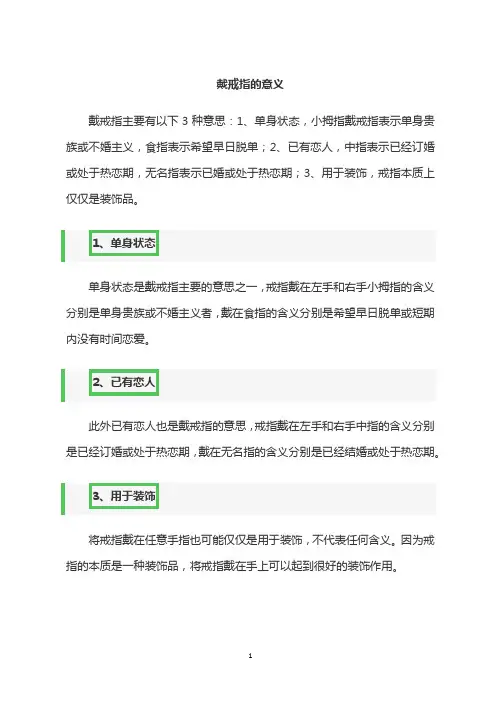 戴戒指的意义

戴戒指主要有以下 3 种意思：1、单身状态，小拇指戴戒指表示单身贵族或不婚主义，食指表示希望早日脱单；2、已有恋人，中指表示已经订婚或处于热恋期，无名指表示已婚或处于热恋期；3、用于装饰，戒指本质上仅仅是装饰品。

1、单身状态

单身状态是戴戒指主要的意思之一，戒指戴在左手和右手小拇指的含义分别是单身贵族或不婚主义者，戴在食指的含义分别是希望早日脱单或短期内没有时间恋爱。

2、已有恋人

此外已有恋人也是戴戒指的意思，戒指戴在左手和右手中指的含义分别是已经订婚或处于热恋期，戴在无名指的含义分别是已经结婚或处于热恋期。

3、用于装饰

将戒指戴在任意手指也可能仅仅是用于装饰，不代表任何含义。因为戒指的本质是一种装饰品，将戒指戴在手上可以起到很好的装饰作用。

1